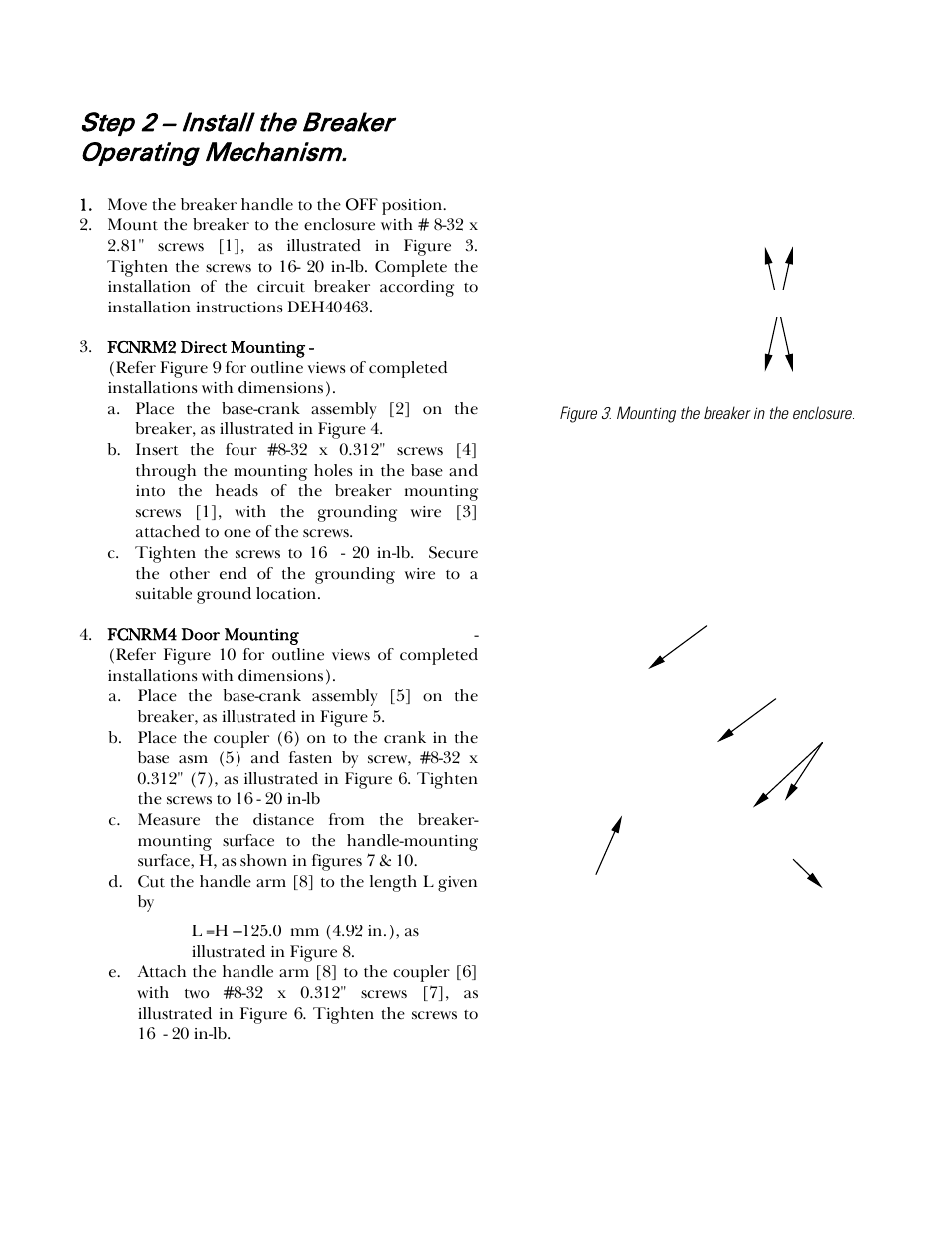 Step 2 – Install the Breaker Operating Mechanism.

1. Move the breaker handle to the OFF position.
2. Mount the breaker to the enclosure with # 8-32 x 2.81" screws [1], as illustrated in Figure 3. Tighten the screws to 16- 20 in-lb. Complete the installation of the circuit breaker according to installation instructions DEH40463.

3. FCNRM2 Direct Mounting -
(Refer Figure 9 for outline views of completed installations with dimensions).
a. Place the base-crank assembly [2] on the breaker, as illustrated in Figure 4.
b. Insert the four #8-32 x 0.312" screws [4] through the mounting holes in the base and into the heads of the breaker mounting screws [1], with the grounding wire [3] attached to one of the screws.
c. Tighten the screws to 16 - 20 in-lb. Secure the other end of the grounding wire to a suitable ground location.

4. FCNRM4 Door Mounting -
(Refer Figure 10 for outline views of completed installations with dimensions).
a. Place the base-crank assembly [5] on the breaker, as illustrated in Figure 5.
b. Place the coupler (6) on to the crank in the base asm (5) and fasten by screw, #8-32 x 0.312" (7), as illustrated in Figure 6. Tighten the screws to 16 - 20 in-lb
c. Measure the distance from the breaker-mounting surface to the handle-mounting surface, H, as shown in figures 7 & 10.
d. Cut the handle arm [8] to the length L given by

L =H –125.0 mm (4.92 in.), as illustrated in Figure 8.
e. Attach the handle arm [8] to the coupler [6] with two #8-32 x 0.312" screws [7], as illustrated in Figure 6. Tighten the screws to 16 - 20 in-lb.

Figure 3. Mounting the breaker in the enclosure.